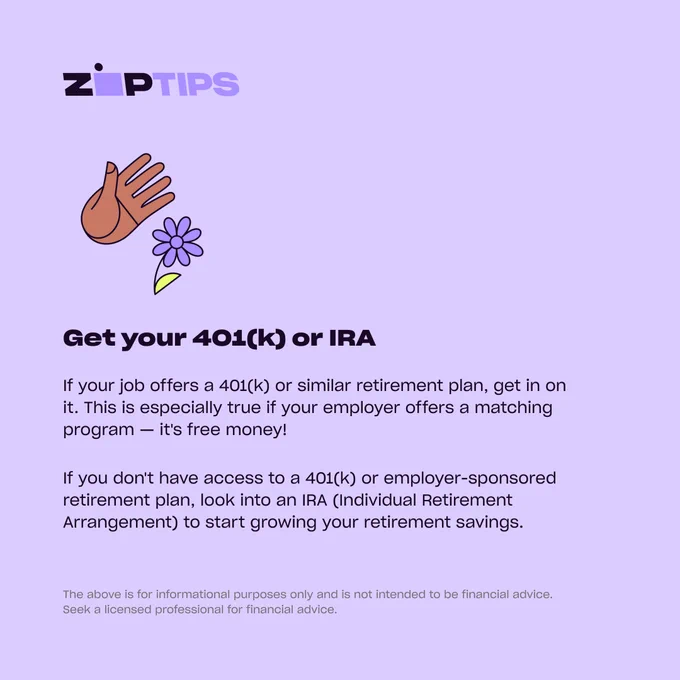 ZIPTIPS

Get your 401(k) or IRA

If your job offers a 401(k) or similar retirement plan, get in on it. This is especially true if your employer offers a matching program — it's free money!

If you don't have access to a 401(k) or employer-sponsored retirement plan, look into an IRA (Individual Retirement Arrangement) to start growing your retirement savings.

The above is for informational purposes only and is not intended to be financial advice. Seek a licensed professional for financial advice.